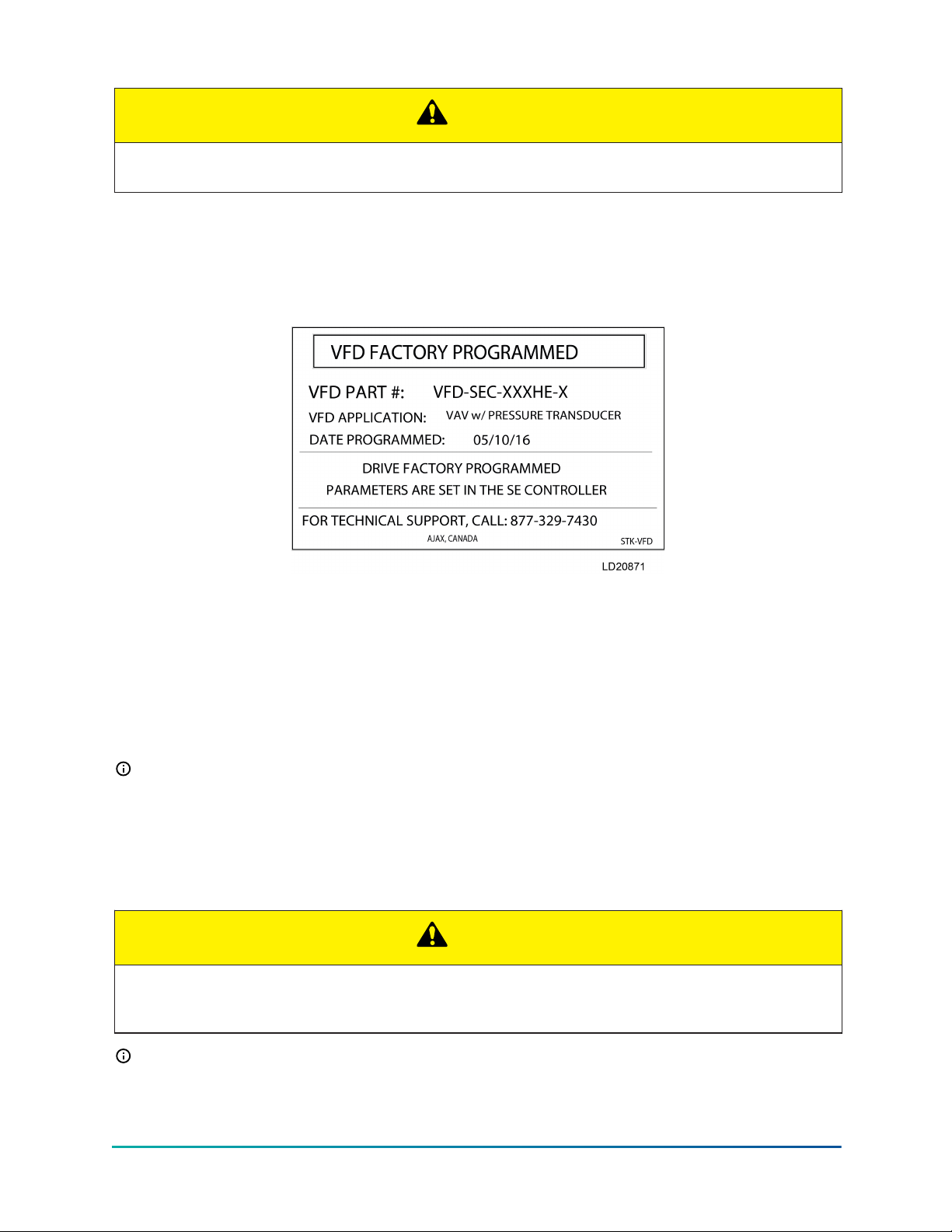 VFD FACTORY PROGRAMMED

VFD PART #: VFD-SEC-XXXHE-X

VFD APPLICATION: VAV w/ PRESSURE TRANSDUCER

DATE PROGRAMMED: 05/10/16

DRIVE FACTORY PROGRAMMED

PARAMETERS ARE SET IN THE SE CONTROLLER

FOR TECHNICAL SUPPORT, CALL: 877-329-7430

AJAX, CANADA

STK-VFD

LD20871